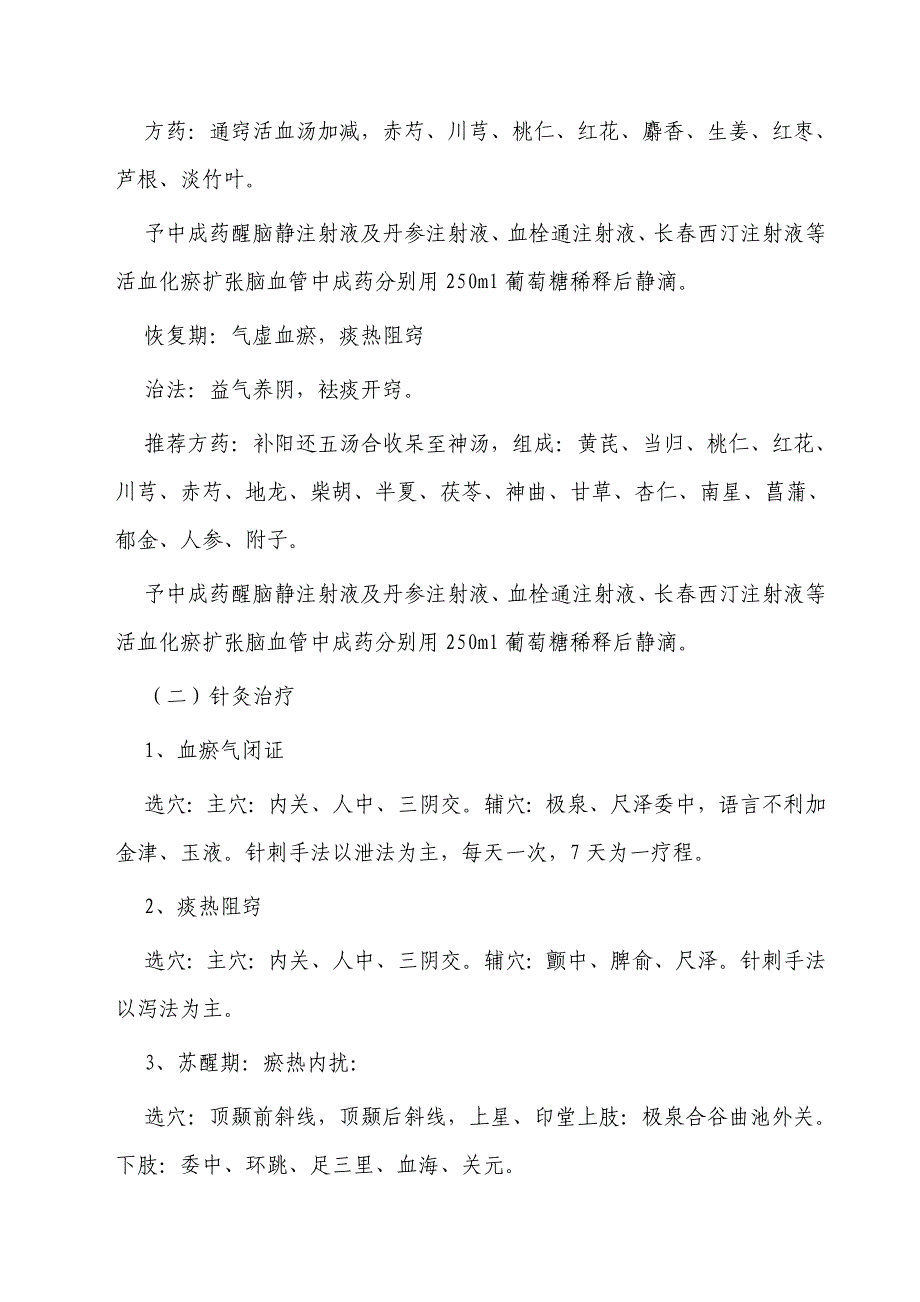 方药：通窍活血汤加减，赤芍、川芎、桃仁、红花、麝香、生姜、红枣、芦根、淡竹叶。

予中成药醒脑静注射液及丹参注射液、血栓通注射液、长春西汀注射液等活血化瘀扩张脑血管中成药分别用 250ml 葡萄糖稀释后静滴。

恢复期：气虚血瘀，痰热阻窍

治法：益气养阴，祛痰开窍。

推荐方药：补阳还五汤合收呆至神汤，组成：黄芪、当归、桃仁、红花、川芎、赤芍、地龙、柴胡、半夏、茯苓、神曲、甘草、杏仁、南星、菖蒲、郁金、人参、附子。

予中成药醒脑静注射液及丹参注射液、血栓通注射液、长春西汀注射液等活血化瘀扩张脑血管中成药分别用 250ml 葡萄糖稀释后静滴。

（二）针灸治疗

1、血瘀气闭证

选穴：主穴：内关、人中、三阴交。辅穴：极泉、尺泽委中，语言不利加金津、玉液。针刺手法以泄法为主，每天一次，7 天为一疗程。

2、痰热阻窍

选穴：主穴：内关、人中、三阴交。辅穴：颤中、脾俞、尺泽。针刺手法以泻法为主。

3、苏醒期：瘀热内扰：

选穴：顶颞前斜线，顶颞后斜线，上星、印堂上肢：极泉合谷曲池外关。下肢：委中、环跳、足三里、血海、关元。